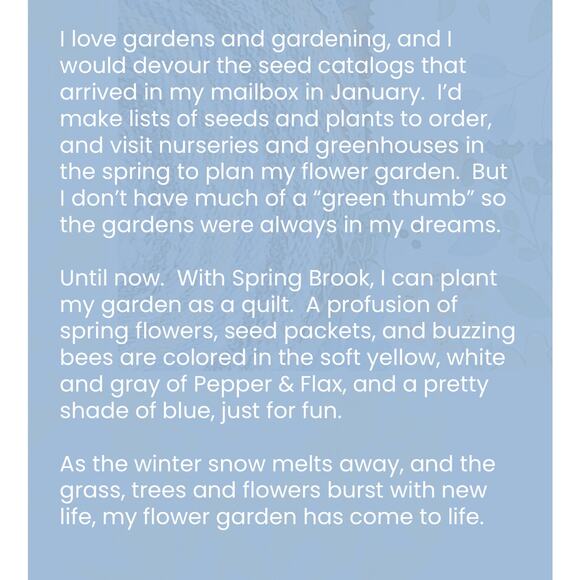 I love gardens and gardening, and I would devour the seed catalogs that arrived in my mailbox in January.  I'd make lists of seeds and plants to order, and visit nurseries and greenhouses in the spring to plan my flower garden.  But I don't have much of a "green thumb" so the gardens were always in my dreams.

Until now.  With Spring Brook, I can plant my garden as a quilt.  A profusion of spring flowers, seed packets, and buzzing bees are colored in the soft yellow, white and gray of Pepper & Flax, and a pretty shade of blue, just for fun.

As the winter snow melts away, and the grass, trees and flowers burst with new life, my flower garden has come to life.